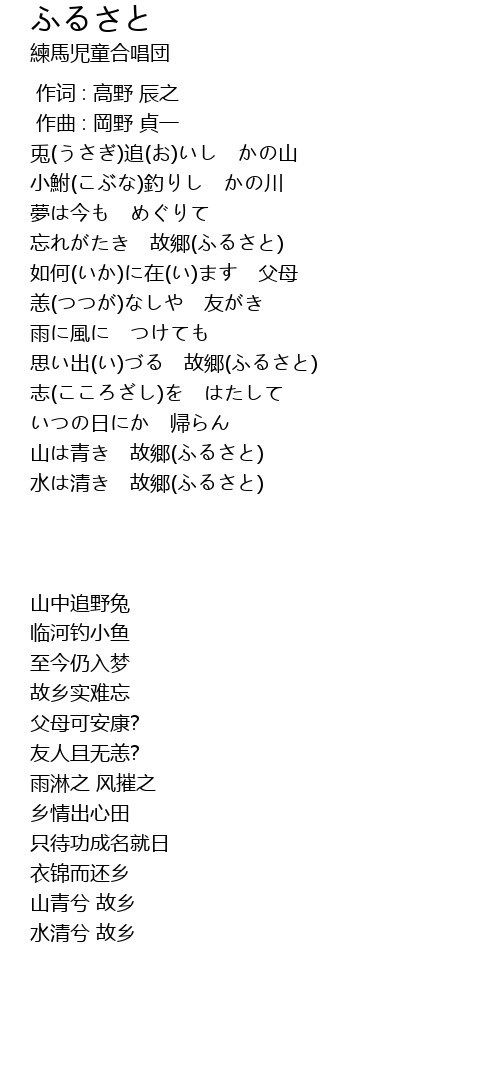 ふるさと
練馬児童合唱団

作词 : 高野 辰之
作曲 : 岡野 貞一
兎(うさぎ)追(お)いし　かの山
小鮒(こぶな)釣りし　かの川
夢は今も　めぐりて
忘れがたき　故郷(ふるさと)
如何(いか)に在(い)ます　父母
恙(つつが)なしや　友がき
雨に風に　つけても
思い出(い)づる　故郷(ふるさと)
志(こころざし)を　はたして
いつの日にか　帰らん
山は青き　故郷(ふるさと)
水は清き　故郷(ふるさと)

山中追野兔
临河钓小鱼
至今仍入梦
故乡实难忘
父母可安康?
友人且无恙?
雨淋之 风摧之
乡情出心田
只待功成名就日
衣锦而还乡
山青兮 故乡
水清兮 故乡